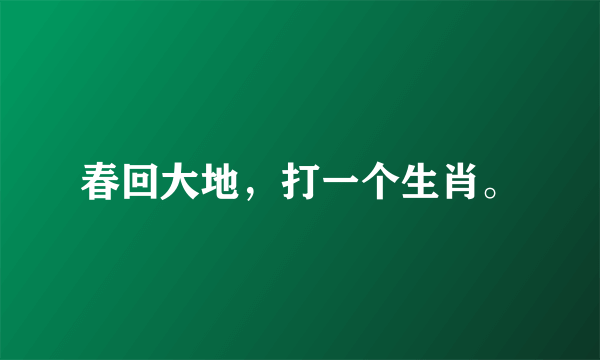 春回大地，打一个生肖。